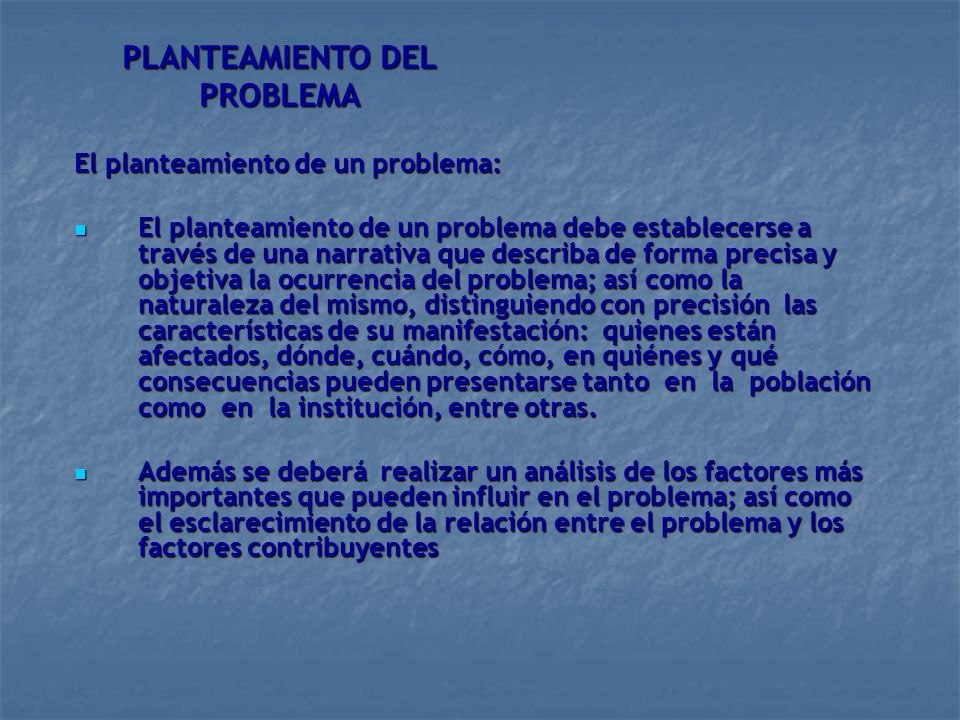 PLANTEAMIENTO DEL PROBLEMA

El planteamiento de un problema:

El planteamiento de un problema debe establecerse a través de una narrativa que describa de forma precisa y objetiva la ocurrencia del problema; así como la naturaleza del mismo, distinguiendo con precisión las características de su manifestación: quienes están afectados, dónde, cuándo, cómo, en quiénes y qué consecuencias pueden presentarse tanto en la población como en la institución, entre otras.

Además se deberá realizar un análisis de los factores más importantes que pueden influir en el problema; así como el esclarecimiento de la relación entre el problema y los factores contribuyentes